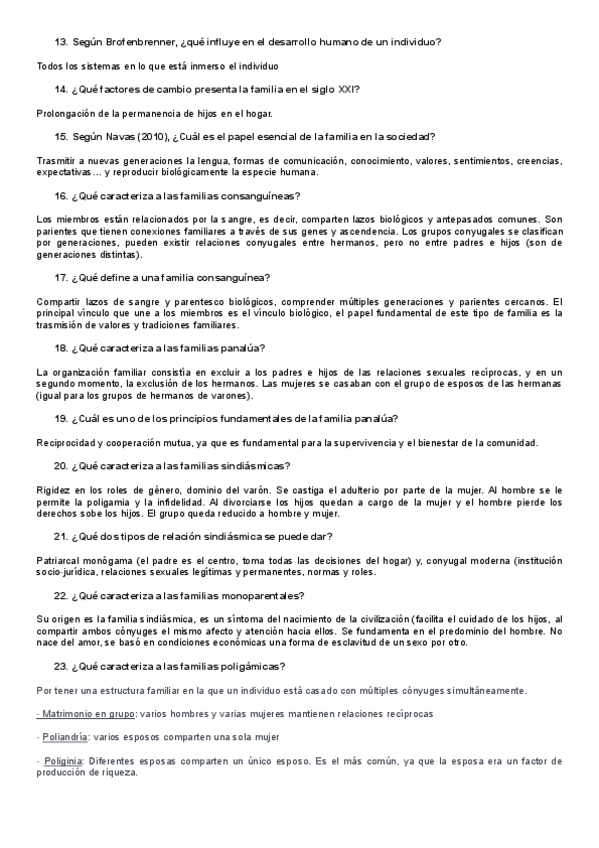 13. Según Brofenbrenner, ¿qué influye en el desarrollo humano de un individuo?

Todos los sistemas en lo que está inmerso el individuo

14. ¿Qué factores de cambio presenta la familia en el siglo XXI?

Prolongación de la permanencia de hijos en el hogar.

15. Según Navas (2010), ¿Cuál es el papel esencial de la familia en la sociedad?

Trasmitir a nuevas generaciones la lengua, formas de comunicación, conocimiento, valores, sentimientos, creencias, expectativas… y reproducir biológicamente la especie humana.

16. ¿Qué caracteriza a las familias consanguíneas?

Los miembros están relacionados por la sangre, es decir, comparten lazos biológicos y antepasados comunes. Son parientes que tienen conexiones familiares a través de sus genes y ascendencia. Los grupos conyugales se clasifican por generaciones, pueden existir relaciones conyugales entre hermanos, pero no entre padres e hijos (son de generaciones distintas).

17. ¿Qué define a una familia consanguínea?

Compartir lazos de sangre y parentesco biológicos, comprender múltiples generaciones y parientes cercanos. El principal vínculo que une a los miembros es el vínculo biológico, el papel fundamental de este tipo de familia es la trasmisión de valores y tradiciones familiares.

18. ¿Qué caracteriza a las familias panalúa?

La organización familiar consistía en excluir a los padres e hijos de las relaciones sexuales recíprocas, y en un segundo momento, la exclusión de los hermanos. Las mujeres se casaban con el grupo de esposos de las hermanas (igual para los grupos de hermanos de varones).

19. ¿Cuál es uno de los principios fundamentales de la familia panalúa?

Reciprocidad y cooperación mutua, ya que es fundamental para la supervivencia y el bienestar de la comunidad.

20. ¿Qué caracteriza a las familias sindiásmicas?

Rigidez en los roles de género, dominio del varón. Se castiga el adulterio por parte de la mujer. Al hombre se le permite la poligamia y la infidelidad. Al divorciarse los hijos quedan a cargo de la mujer y el hombre pierde los derechos sobe los hijos. El grupo queda reducido a hombre y mujer.

21. ¿Qué dos tipos de relación sindiásmica se puede dar?

Patriarcal monógama (el padre es el centro, toma todas las decisiones del hogar) y, conyugal moderna (institución socio-jurídica, relaciones sexuales legítimas y permanentes, normas y roles.

22. ¿Qué caracteriza a las familias monoparentales?

Su origen es la familia sindiásmica, es un síntoma del nacimiento de la civilización (facilita el cuidado de los hijos, al compartir ambos cónyuges el mismo afecto y atención hacia ellos. Se fundamenta en el predominio del hombre. No nace del amor, se basó en condiciones económicas una forma de esclavitud de un sexo por otro.

23. ¿Qué caracteriza a las familias poligámicas?

Por tener una estructura familiar en la que un individuo está casado con múltiples cónyuges simultáneamente.

- Matrimonio en grupo: varios hombres y varias mujeres mantienen relaciones recíprocas

- Poliandría: varios esposos comparten una sola mujer

- Poliginia: Diferentes esposas comparten un único esposo. Es el más común, ya que la esposa era un factor de producción de riqueza.